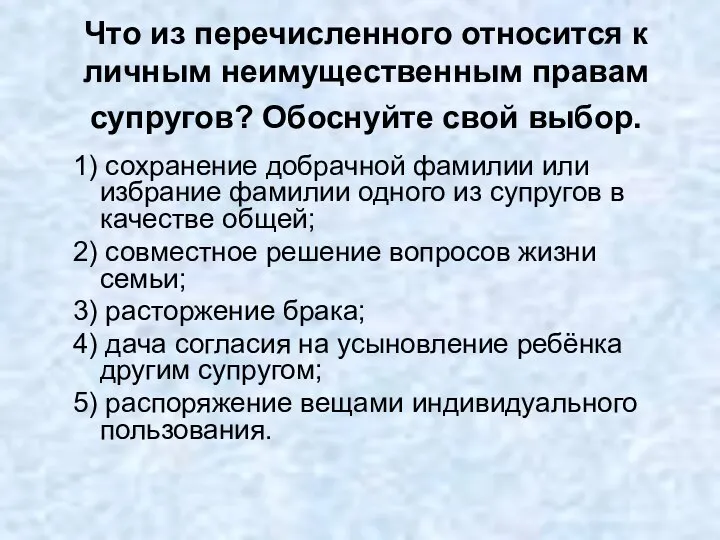 Что из перечисленного относится к личным неимущественным правам супругов? Обоснуйте свой выбор.

1) сохранение добрачной фамилии или избрание фамилии одного из супругов в качестве общей;

2) совместное решение вопросов жизни семьи;

3) расторжение брака;

4) дача согласия на усыновление ребёнка другим супругом;

5) распоряжение вещами индивидуального пользования.